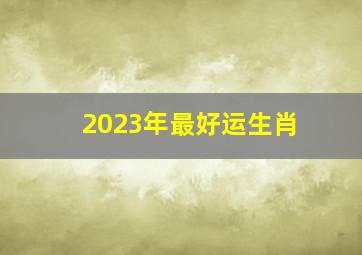 2023年最好运生肖